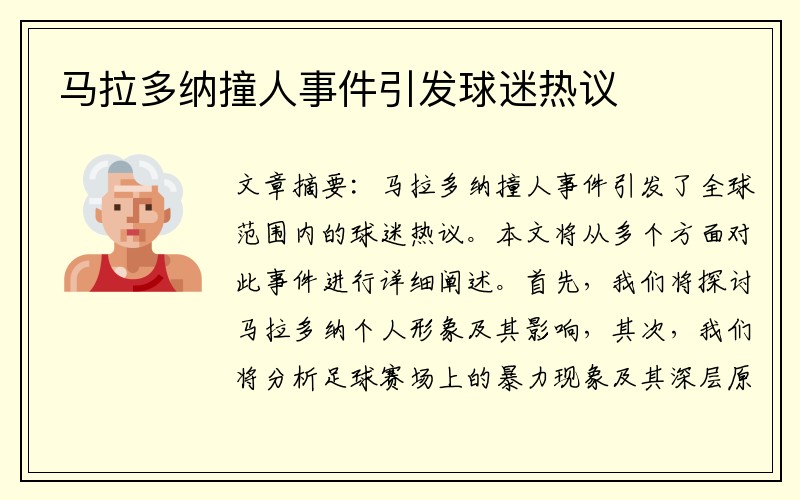 马拉多纳撞人事件引发球迷热议

文章摘要：马拉多纳撞人事件引发了全球范围内的球迷热议。本文将从多个方面对此事件进行详细阐述。首先，我们将探讨马拉多纳个人形象及其影响，其次，我们将分析足球赛场上的暴力现象及其深层原